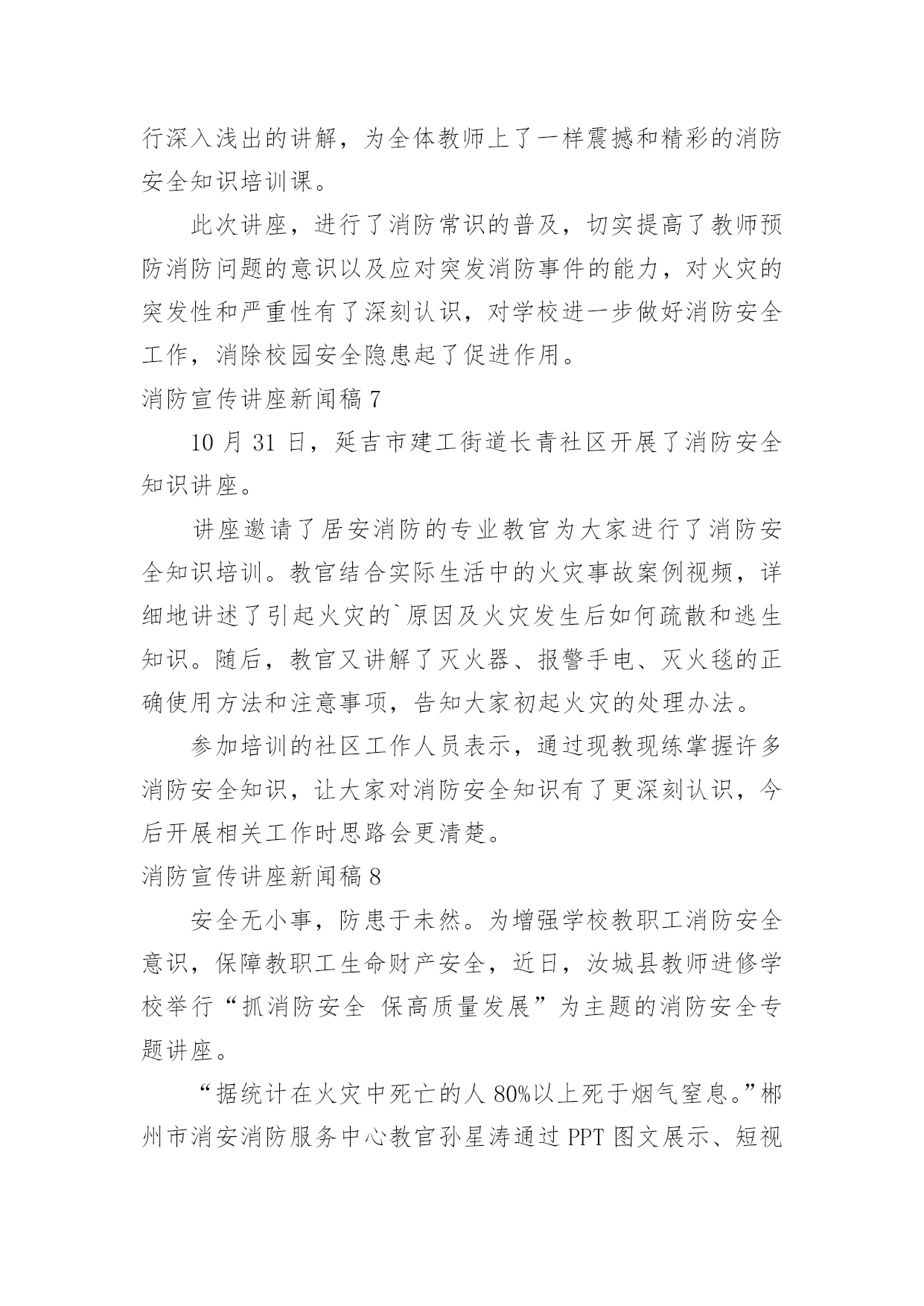 行深入浅出的讲解，为全体教师上了一样震撼和精彩的消防安全知识培训课。

此次讲座，进行了消防常识的普及，切实提高了教师预防消防问题的意识以及应对突发消防事件的能力，对火灾的突发性和严重性有了深刻认识，对学校进一步做好消防安全工作，消除校园安全隐患起了促进作用。

消防宣传讲座新闻稿 7

10 月 31 日，延吉市建工街道长青社区开展了消防安全知识讲座。

讲座邀请了居安消防的专业教官为大家进行了消防安全知识培训。教官结合实际生活中的火灾事故案例视频，详细地讲述了引起火灾的`原因及火灾发生后如何疏散和逃生知识。随后，教官又讲解了灭火器、报警手电、灭火毯的正确使用方法和注意事项，告知大家初起火灾的处理办法。

参加培训的社区工作人员表示，通过现教现练掌握许多消防安全知识，让大家对消防安全知识有了更深刻认识，今后开展相关工作时思路会更清楚。

消防宣传讲座新闻稿 8

安全无小事，防患于未然。为增强学校教职工消防安全意识，保障教职工生命财产安全，近日，汝城县教师进修学校举行“抓消防安全 保高质量发展”为主题的消防安全专题讲座。

“据统计在火灾中死亡的人 80%以上死于烟气窒息。”郴州市消安消防服务中心教官孙星涛通过 PPT 图文展示、短视